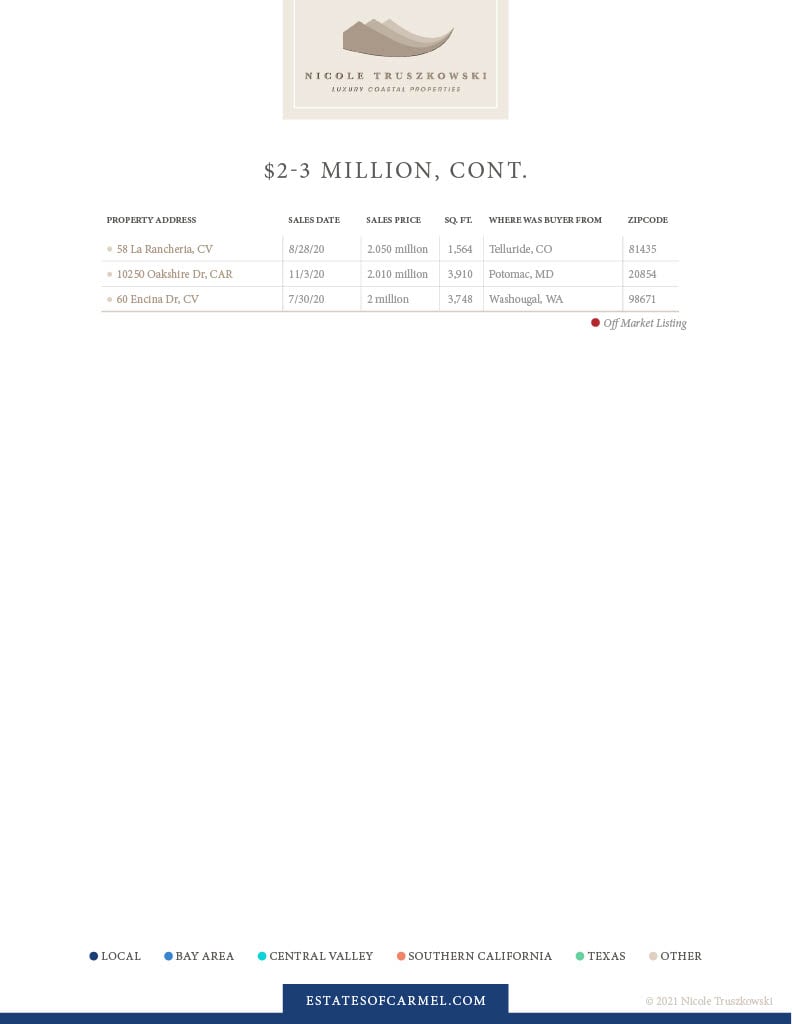 NICOLE TRUSZKOWSKI
LUXURY COASTAL PROPERTIES

$2-3 MILLION, CONT.

| PROPERTY ADDRESS | SALES DATE | SALES PRICE | SQ. FT. | WHERE WAS BUYER FROM | ZIPCODE |
|---|---|---|---|---|---|
| • 58 La Rancheria, CV | 8/28/20 | 2.050 million | 1,564 | Telluride, CO | 81435 |
| • 10250 Oakshire Dr, CAR | 11/3/20 | 2.010 million | 3,910 | Potomac, MD | 20854 |
| • 60 Encina Dr, CV | 7/30/20 | 2 million | 3,748 | Washougal, WA | 98671 |

• Off Market Listing

• LOCAL • BAY AREA • CENTRAL VALLEY • SOUTHERN CALIFORNIA • TEXAS • OTHER

ESTATESOFCARMEL.COM

© 2021 Nicole Truszkowski